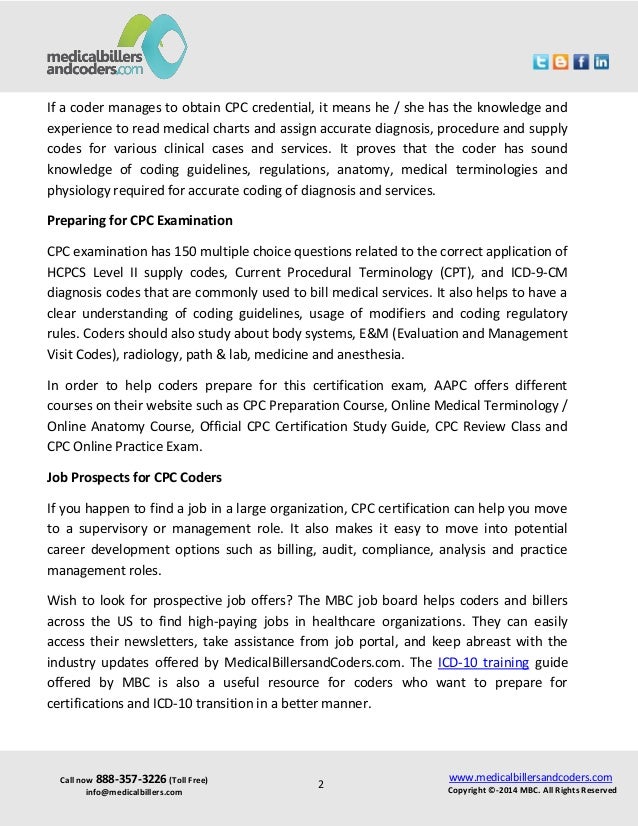 medicalbillers andcoders.com

If a coder manages to obtain CPC credential, it means he / she has the knowledge and experience to read medical charts and assign accurate diagnosis, procedure and supply codes for various clinical cases and services. It proves that the coder has sound knowledge of coding guidelines, regulations, anatomy, medical terminologies and physiology required for accurate coding of diagnosis and services.

Preparing for CPC Examination

CPC examination has 150 multiple choice questions related to the correct application of HCPCS Level II supply codes, Current Procedural Terminology (CPT), and ICD-9-CM diagnosis codes that are commonly used to bill medical services. It also helps to have a clear understanding of coding guidelines, usage of modifiers and coding regulatory rules. Coders should also study about body systems, E&M (Evaluation and Management Visit Codes), radiology, path & lab, medicine and anesthesia.

In order to help coders prepare for this certification exam, AAPC offers different courses on their website such as CPC Preparation Course, Online Medical Terminology / Online Anatomy Course, Official CPC Certification Study Guide, CPC Review Class and CPC Online Practice Exam.

Job Prospects for CPC Coders

If you happen to find a job in a large organization, CPC certification can help you move to a supervisory or management role. It also makes it easy to move into potential career development options such as billing, audit, compliance, analysis and practice management roles.

Wish to look for prospective job offers? The MBC job board helps coders and billers across the US to find high-paying jobs in healthcare organizations. They can easily access their newsletters, take assistance from job portal, and keep abreast with the industry updates offered by MedicalBillersandCoders.com. The ICD-10 training guide offered by MBC is also a useful resource for coders who want to prepare for certifications and ICD-10 transition in a better manner.

Call now 888-357-3226 (Toll Free)
info@medicalbillers.com

2

www.medicalbillersandcoders.com
Copyright ©-2014 MBC. All Rights Reserved